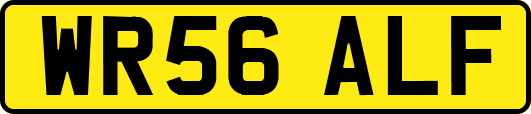 WR56 ALF